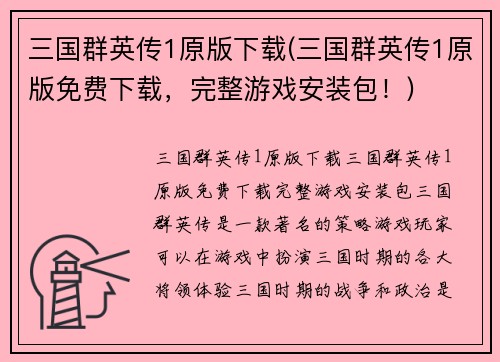 三国群英传1原版下载(三国群英传1原版免费下载，完整游戏安装包！)

三国群英传1原版下载三国群英传1原版免费下载完整游戏安装包三国群英传是一款著名的策略游戏玩家可以在游戏中扮演三国时期的各大将领体验三国时期的战争和政治是